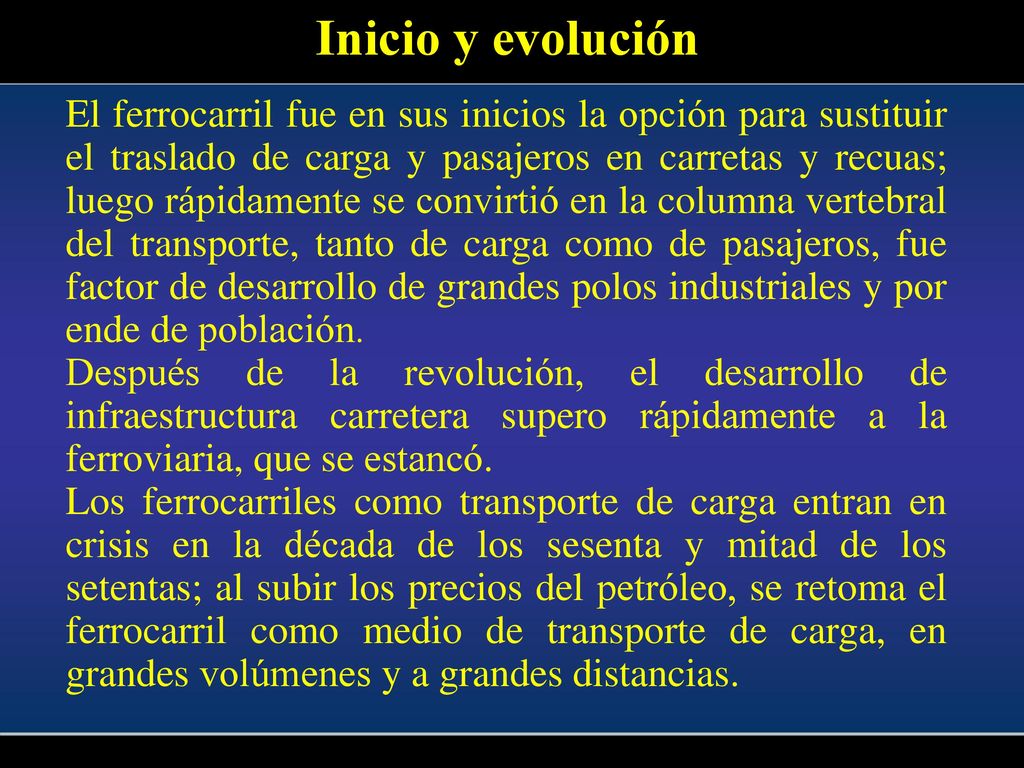 Inicio y evolución

El ferrocarril fue en sus inicios la opción para sustituir el traslado de carga y pasajeros en carretas y recuas; luego rápidamente se convirtió en la columna vertebral del transporte, tanto de carga como de pasajeros, fue factor de desarrollo de grandes polos industriales y por ende de población.

Después de la revolución, el desarrollo de infraestructura carretera supero rápidamente a la ferroviaria, que se estancó.

Los ferrocarriles como transporte de carga entran en crisis en la década de los sesenta y mitad de los setentas; al subir los precios del petróleo, se retoma el ferrocarril como medio de transporte de carga, en grandes volúmenes y a grandes distancias.